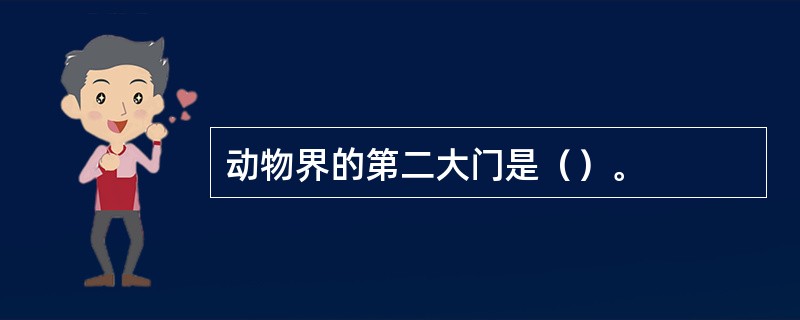 动物界的第二大门是（）。